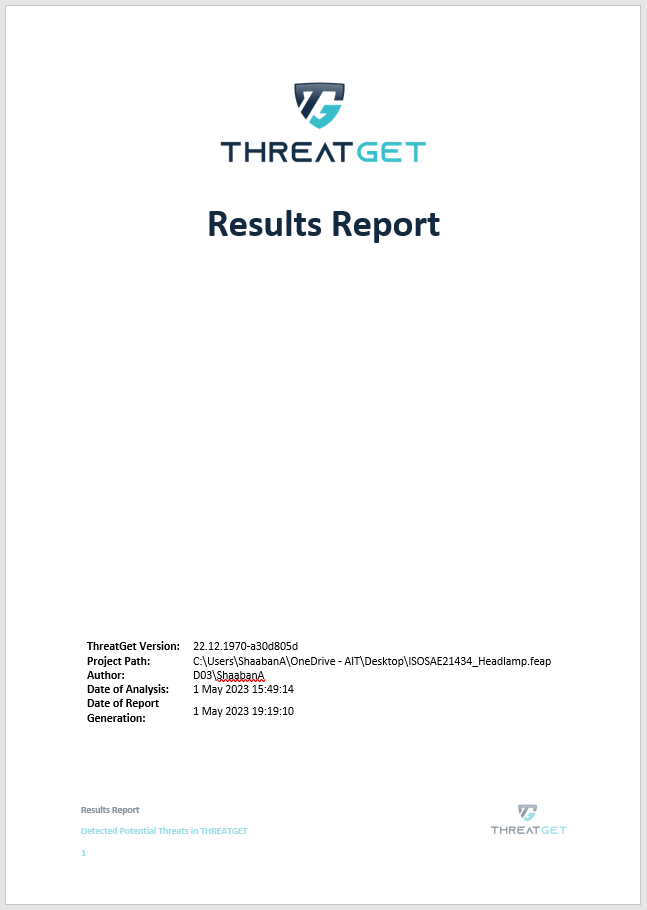 THREATGET

Results Report

| | |
|---|---|
| ThreatGet Version: | 22.12.1970-a30d805d |
| Project Path: | C:\Users\ShaabanA\OneDrive - AIT\Desktop\ISOSAE21434_Headlamp.feap |
| Author: | D03\ShaabanA |
| Date of Analysis: | 1 May 2023 15:49:14 |
| Date of Report Generation: | 1 May 2023 19:19:10 |

Results Report

Detected Potential Threats in THREATGET

1

THREATGET